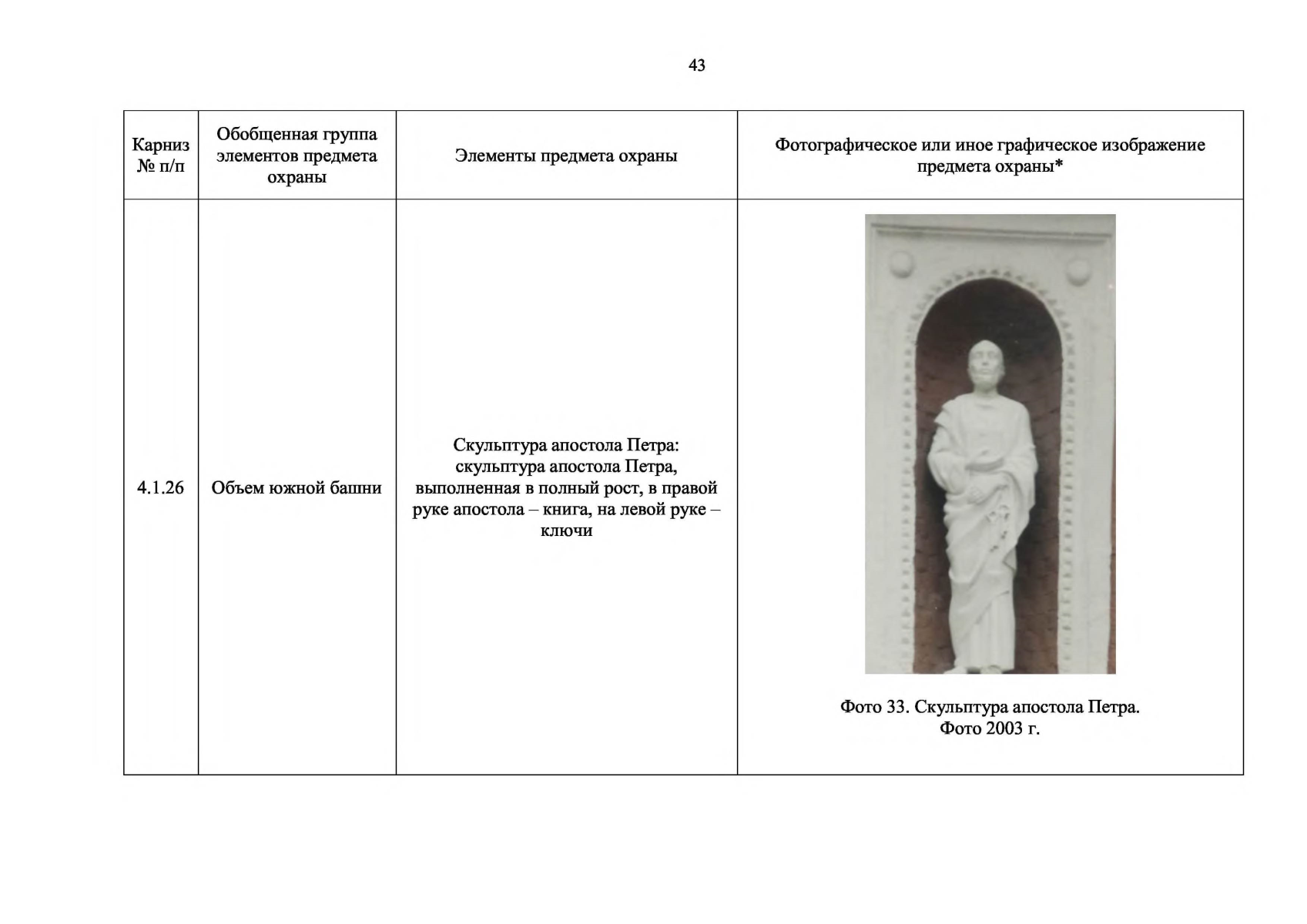 43

| Карниз № п/п | Обобщенная группа элементов предмета охраны | Элементы предмета охраны | Фотографическое или иное графическое изображение предмета охраны* |
|---|---|---|---|
| 4.1.26 | Объем южной башни | Скульптура апостола Петра: скульптура апостола Петра, выполненная в полный рост, в правой руке апостола – книга, на левой руке – ключи | Фото 33. Скульптура апостола Петра. Фото 2003 г. |